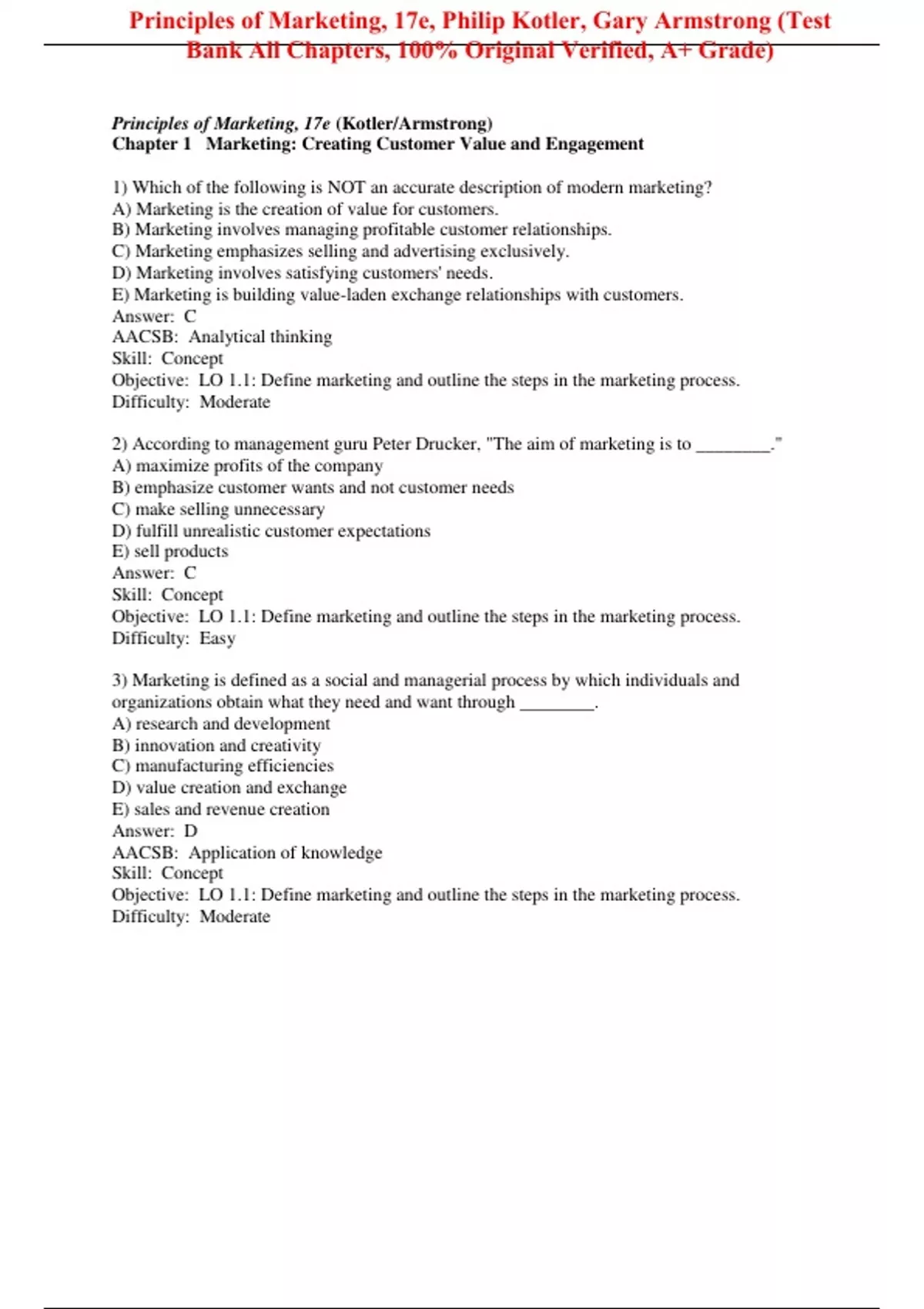 Principles of Marketing, 17e, Philip Kotler, Gary Armstrong (Test Bank All Chapters, 100% Original Verified, A+ Grade)

Principles of Marketing, 17e (Kotler/Armstrong)
Chapter 1 Marketing: Creating Customer Value and Engagement

1) Which of the following is NOT an accurate description of modern marketing?
A) Marketing is the creation of value for customers.
B) Marketing involves managing profitable customer relationships.
C) Marketing emphasizes selling and advertising exclusively.
D) Marketing involves satisfying customers' needs.
E) Marketing is building value-laden exchange relationships with customers.
Answer: C
AACSB: Analytical thinking
Skill: Concept
Objective: LO 1.1: Define marketing and outline the steps in the marketing process.
Difficulty: Moderate

2) According to management guru Peter Drucker, "The aim of marketing is to ________."
A) maximize profits of the company
B) emphasize customer wants and not customer needs
C) make selling unnecessary
D) fulfill unrealistic customer expectations
E) sell products
Answer: C
Skill: Concept
Objective: LO 1.1: Define marketing and outline the steps in the marketing process.
Difficulty: Easy

3) Marketing is defined as a social and managerial process by which individuals and organizations obtain what they need and want through ________.
A) research and development
B) innovation and creativity
C) manufacturing efficiencies
D) value creation and exchange
E) sales and revenue creation
Answer: D
AACSB: Application of knowledge
Skill: Concept
Objective: LO 1.1: Define marketing and outline the steps in the marketing process.
Difficulty: Moderate